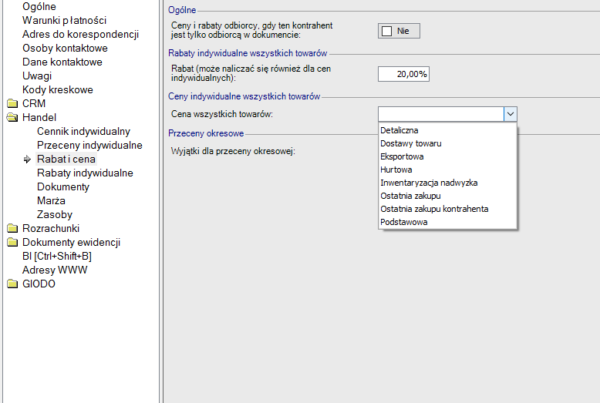 Ogólne
Warunki płatności
Adres do korespondencji
Osoby kontaktowe
Dane kontaktowe
Uwagi
Kody kreskowe
CRM
Handel
Cennik indywidualny
Przeceny indywidualne
Rabat i cena
Rabaty indywidualne
Dokumenty
Marża
Zasoby
Rozrachunki
Dokumenty ewidencji
BI [Ctrl+Shift+B]
Adresy WWW
GIODO

Ogólne
Ceny i rabaty odbiorcy, gdy ten kontrahent jest tylko odbiorcą w dokumencie:
Nie
Rabaty indywidualne wszystkich towarów
Rabat (może naliczać się również dla cen indywidualnych):
20,00%
Ceny indywidualne wszystkich towarów
Cena wszystkich towarów:
Detaliczna
Dostawy towaru
Eksportowa
Hurtowa
Inwentaryzacja nadwyżka
Ostatnia zakupu
Ostatnia zakupu kontrahenta
Podstawowa
Przeceny okresowe
Wyjątki dla przeceny okresowej: